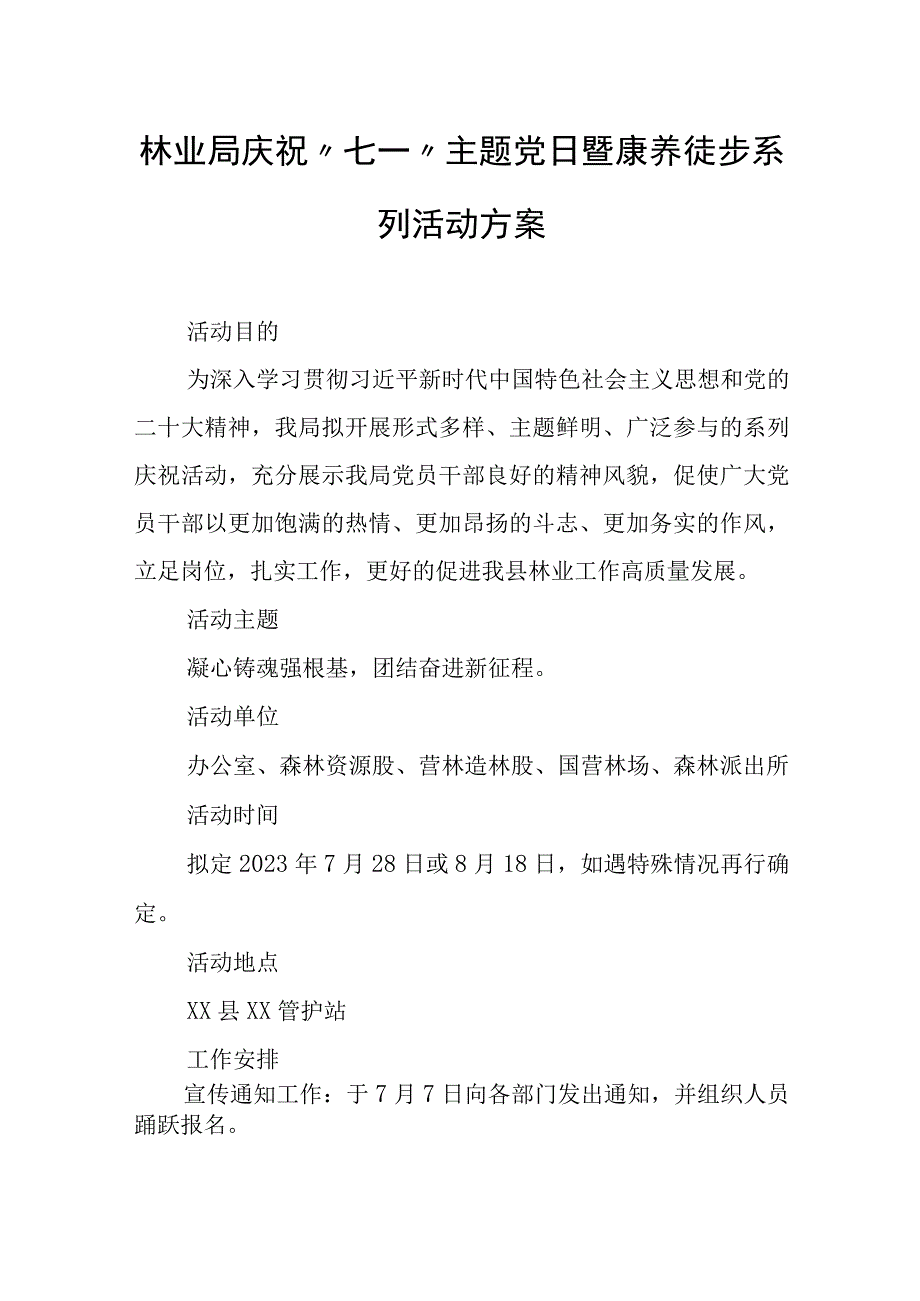 林业局庆祝〃七一〃主题党日暨康养徒步系列活动方案

活动目的

为深入学习贯彻习近平新时代中国特色社会主义思想和党的二十大精神，我局拟开展形式多样、主题鲜明、广泛参与的系列庆祝活动，充分展示我局党员干部良好的精神风貌，促使广大党员干部以更加饱满的热情、更加昂扬的斗志、更加务实的作风，立足岗位，扎实工作，更好的促进我县林业工作高质量发展。

活动主题

凝心铸魂强根基，团结奋进新征程。

活动单位

办公室、森林资源股、营林造林股、国营林场、森林派出所

活动时间

拟定2023年7月28日或8月18日，如遇特殊情况再行确定。

活动地点

XX县XX管护站

工作安排

宣传通知工作：于7月7日向各部门发出通知，并组织人员踊跃报名。